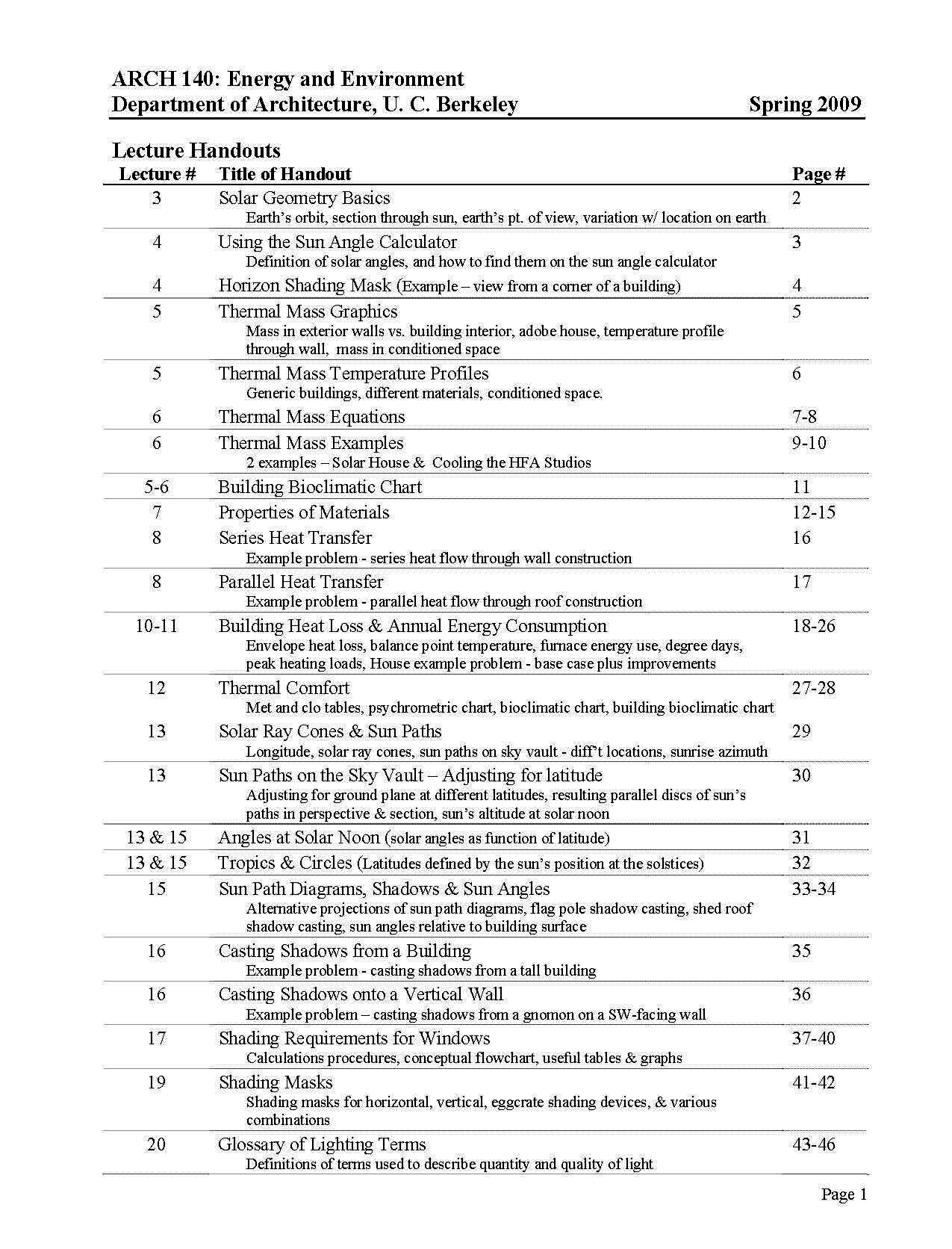 ARCH 140: Energy and Environment
Department of Architecture, U. C. Berkeley Spring 2009

Lecture Handouts

| Lecture # | Title of Handout | Page # |
|---|---|---|
| 3 | Solar Geometry Basics Earth's orbit, section through sun, earth's pt. of view, variation w/ location on earth | 2 |
| 4 | Using the Sun Angle Calculator Definition of solar angles, and how to find them on the sun angle calculator | 3 |
| 4 | Horizon Shading Mask (Example – view from a corner of a building) | 4 |
| 5 | Thermal Mass Graphics Mass in exterior walls vs. building interior, adobe house, temperature profile through wall, mass in conditioned space | 5 |
| 5 | Thermal Mass Temperature Profiles Generic buildings, different materials, conditioned space. | 6 |
| 6 | Thermal Mass Equations | 7-8 |
| 6 | Thermal Mass Examples 2 examples – Solar House & Cooling the HFA Studios | 9-10 |
| 5-6 | Building Bioclimatic Chart | 11 |
| 7 | Properties of Materials | 12-15 |
| 8 | Series Heat Transfer Example problem - series heat flow through wall construction | 16 |
| 8 | Parallel Heat Transfer Example problem - parallel heat flow through roof construction | 17 |
| 10-11 | Building Heat Loss & Annual Energy Consumption Envelope heat loss, balance point temperature, furnace energy use, degree days, peak heating loads, House example problem - base case plus improvements | 18-26 |
| 12 | Thermal Comfort Met and clo tables, psychrometric chart, bioclimatic chart, building bioclimatic chart | 27-28 |
| 13 | Solar Ray Cones & Sun Paths Longitude, solar ray cones, sun paths on sky vault - diff't locations, sunrise azimuth | 29 |
| 13 | Sun Paths on the Sky Vault – Adjusting for latitude Adjusting for ground plane at different latitudes, resulting parallel discs of sun's paths in perspective & section, sun's altitude at solar noon | 30 |
| 13 & 15 | Angles at Solar Noon (solar angles as function of latitude) | 31 |
| 13 & 15 | Tropics & Circles (Latitudes defined by the sun's position at the solstices) | 32 |
| 15 | Sun Path Diagrams, Shadows & Sun Angles Alternative projections of sun path diagrams, flag pole shadow casting, shed roof shadow casting, sun angles relative to building surface | 33-34 |
| 16 | Casting Shadows from a Building Example problem - casting shadows from a tall building | 35 |
| 16 | Casting Shadows onto a Vertical Wall Example problem – casting shadows from a gnomon on a SW-facing wall | 36 |
| 17 | Shading Requirements for Windows Calculations procedures, conceptual flowchart, useful tables & graphs | 37-40 |
| 19 | Shading Masks Shading masks for horizontal, vertical, eggcrate shading devices, & various combinations | 41-42 |
| 20 | Glossary of Lighting Terms Definitions of terms used to describe quantity and quality of light | 43-46 |

Page 1